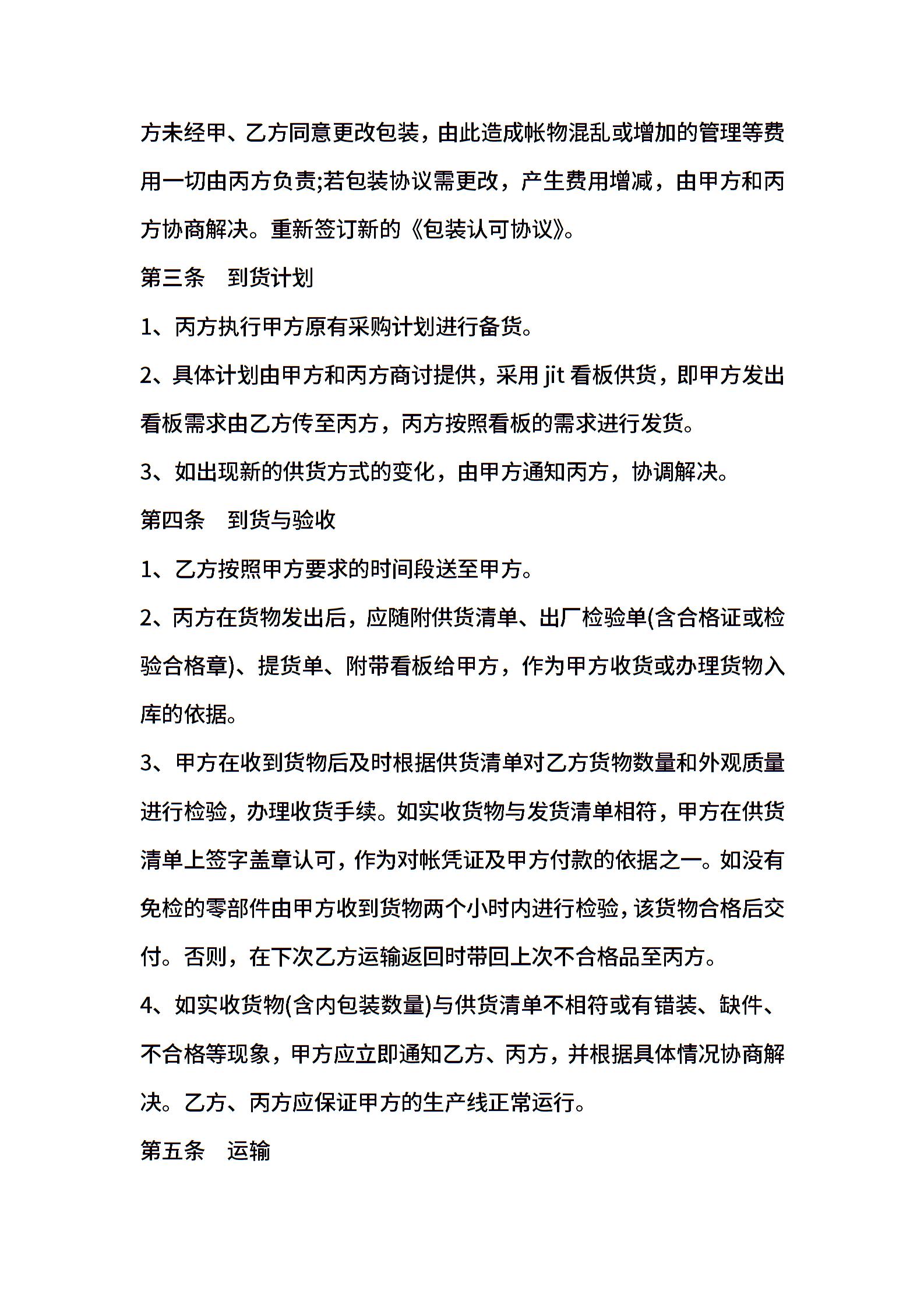 方未经甲、乙方同意更改包装，由此造成帐物混乱或增加的管理等费用一切由丙方负责;若包装协议需更改，产生费用增减，由甲方和丙方协商解决。重新签订新的《包装认可协议》。

第三条　到货计划

1、丙方执行甲方原有采购计划进行备货。

2、具体计划由甲方和丙方商讨提供，采用 jit 看板供货，即甲方发出看板需求由乙方传至丙方，丙方按照看板的需求进行发货。

3、如出现新的供货方式的变化，由甲方通知丙方，协调解决。

第四条　到货与验收

1、乙方按照甲方要求的时间段送至甲方。

2、丙方在货物发出后，应随附供货清单、出厂检验单(含合格证或检验合格章)、提货单、附带看板给甲方，作为甲方收货或办理货物入库的依据。

3、甲方在收到货物后及时根据供货清单对乙方货物数量和外观质量进行检验，办理收货手续。如实收货物与发货清单相符，甲方在供货清单上签字盖章认可，作为对帐凭证及甲方付款的依据之一。如没有免检的零部件由甲方收到货物两个小时内进行检验，该货物合格后交付。否则，在下次乙方运输返回时带回上次不合格品至丙方。

4、如实收货物(含内包装数量)与供货清单不相符或有错装、缺件、不合格等现象，甲方应立即通知乙方、丙方，并根据具体情况协商解决。乙方、丙方应保证甲方的生产线正常运行。

第五条　运输